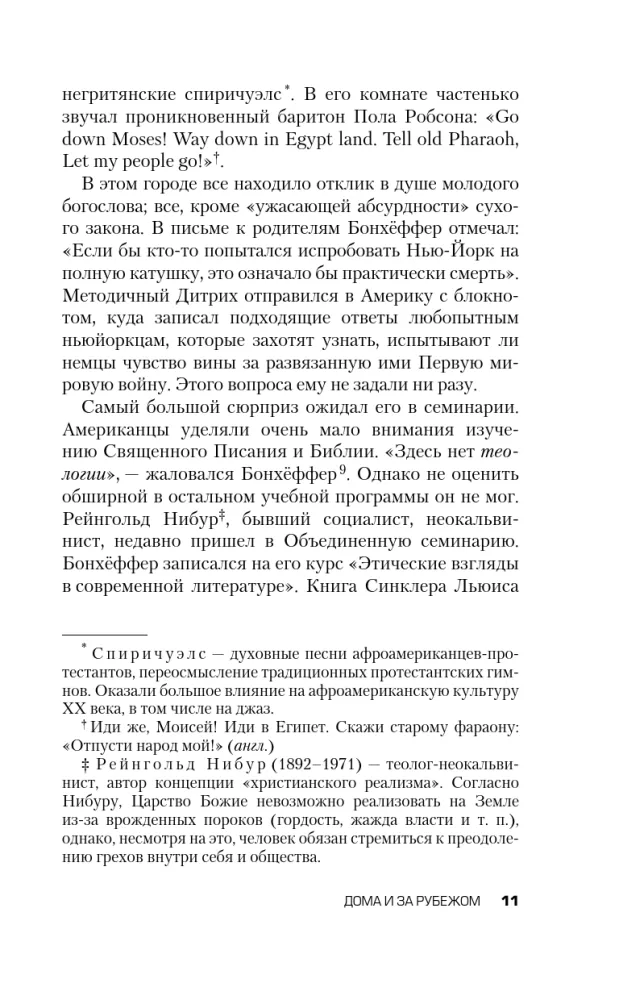 негритянские спиричуэлс$^{*}$. В его комнате частенько звучал проникновенный баритон Пола Робсона: «Go down Moses! Way down in Egypt land. Tell old Pharaoh, Let my people go!»$^{†}$.

В этом городе все находило отклик в душе молодого богослова; все, кроме «ужасающей абсурдности» сухого закона. В письме к родителям Бонхёффер отмечал: «Если бы кто-то попытался испробовать Нью-Йорк на полную катушку, это означало бы практически смерть». Методичный Дитрих отправился в Америку с блокнотом, куда записал подходящие ответы любопытным ньюйоркцам, которые захотят узнать, испытывают ли немцы чувство вины за развязанную ими Первую мировую войну. Этого вопроса ему не задали ни разу.

Самый большой сюрприз ожидал его в семинарии. Американцы уделяли очень мало внимания изучению Священного Писания и Библии. «Здесь нет теологии», — жаловался Бонхёффер$^{9}$. Однако не оценить обширной в остальном учебной программы он не мог. Рейнгольд Нибур$^{‡}$, бывший социалист, неокальвинист, недавно пришел в Объединенную семинарию. Бонхёффер записался на его курс «Этические взгляды в современной литературе». Книга Синклера Льюиса

$^{*}$ Спиричуэлс — духовные песни афроамериканцев-протестантов, переосмысление традиционных протестантских гимнов. Оказали большое влияние на афроамериканскую культуру XX века, в том числе на джаз.

$^{†}$ Иди же, Моисей! Иди в Египет. Скажи старому фараону: «Отпусти народ мой!» (англ.)

‡ Рейнгольд Нибур (1892–1971) — теолог-неокальвинист, автор концепции «христианского реализма». Согласно Нибуру, Царство Божие невозможно реализовать на Земле из-за врожденных пороков (гордость, жажда власти и т. п.), однако, несмотря на это, человек обязан стремиться к преодолению грехов внутри себя и общества.

ДОМА И ЗА РУБЕЖОМ 11